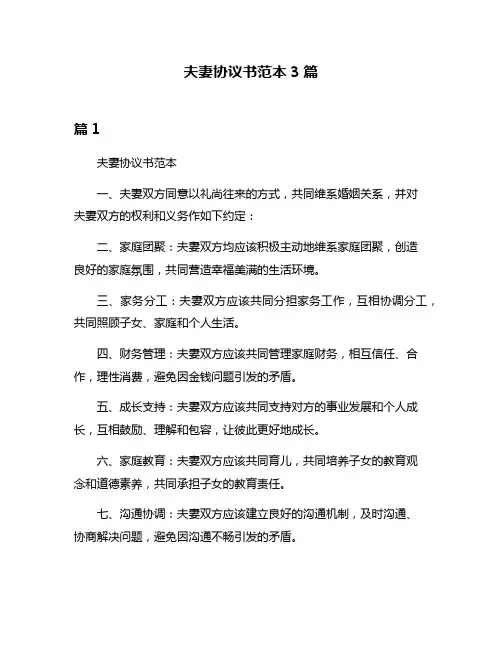 夫妻协议书范本 3 篇

篇 1

夫妻协议书范本

一、夫妻双方同意以礼尚往来的方式，共同维系婚姻关系，并对夫妻双方的权利和义务作如下约定：

二、家庭团聚：夫妻双方均应该积极主动地维系家庭团聚，创造良好的家庭氛围，共同营造幸福美满的生活环境。

三、家务分工：夫妻双方应该共同分担家务工作，互相协调分工，共同照顾子女、家庭和个人生活。

四、财务管理：夫妻双方应该共同管理家庭财务，相互信任、合作，理性消费，避免因金钱问题引发的矛盾。

五、成长支持：夫妻双方应该共同支持对方的事业发展和个人成长，互相鼓励、理解和包容，让彼此更好地成长。

六、家庭教育：夫妻双方应该共同育儿，共同培养子女的教育观念和道德素养，共同承担子女的教育责任。

七、沟通协调：夫妻双方应该建立良好的沟通机制，及时沟通、协商解决问题，避免因沟通不畅引发的矛盾。